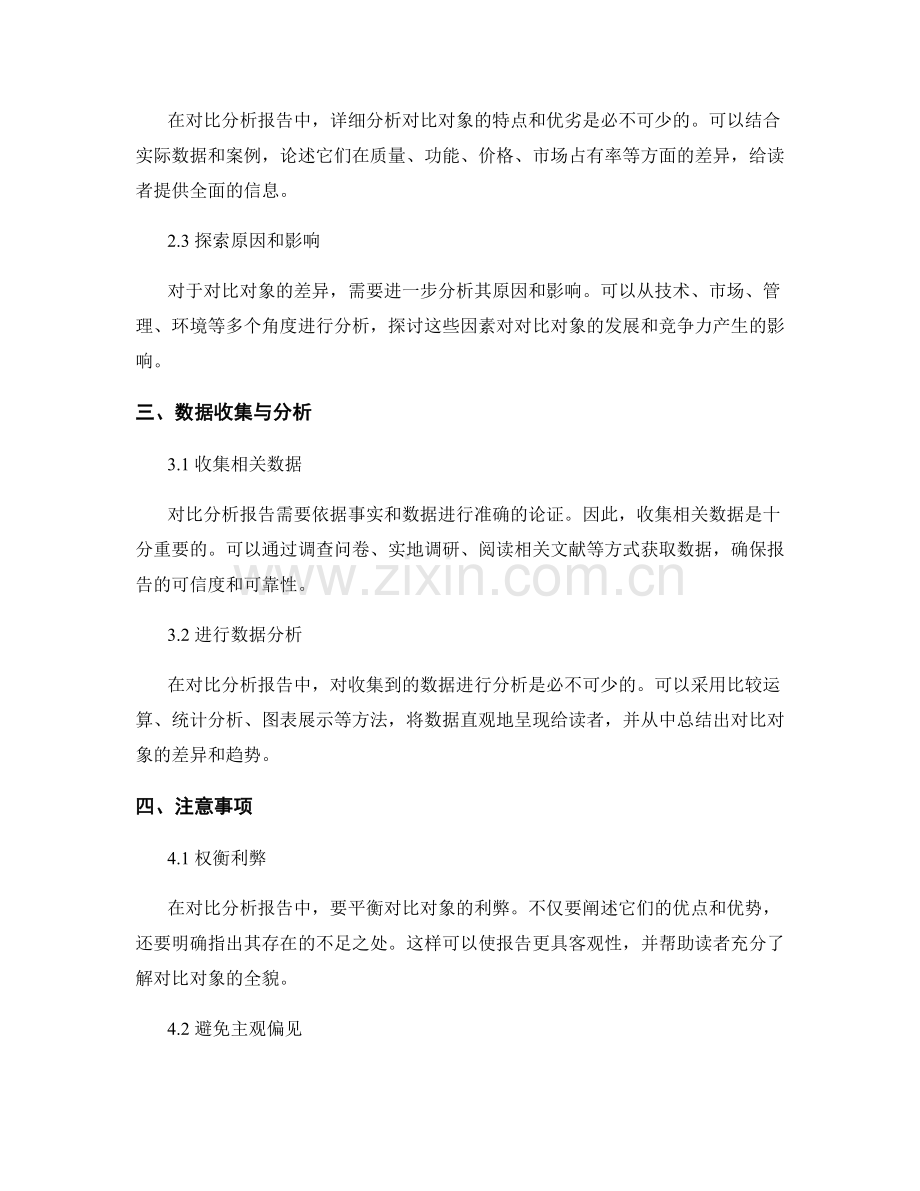 在对比分析报告中，详细分析对比对象的特点和优劣是必不可少的。可以结合实际数据和案例，论述它们在质量、功能、价格、市场占有率等方面的差异，给读者提供全面的信息。

2.3 探索原因和影响

对于对比对象的差异，需要进一步分析其原因和影响。可以从技术、市场、管理、环境等多个角度进行分析，探讨这些因素对对比对象的发展和竞争力产生的影响。

三、数据收集与分析

3.1 收集相关数据

对比分析报告需要依据事实和数据进行准确的论证。因此，收集相关数据是十分重要的。可以通过调查问卷、实地调研、阅读相关文献等方式获取数据，确保报告的可信度和可靠性。

www.zixin.com.cn

3.2 进行数据分析

在对比分析报告中，对收集到的数据进行分析是必不可少的。可以采用比较运算、统计分析、图表展示等方法，将数据直观地呈现给读者，并从中总结出对比对象的差异和趋势。

四、注意事项

4.1 权衡利弊

在对比分析报告中，要平衡对比对象的利弊。不仅要阐述它们的优点和优势，还要明确指出其存在的不足之处。这样可以使报告更具客观性，并帮助读者充分了解对比对象的全貌。

4.2 避免主观偏见